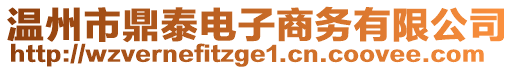 温州市鼎泰电子商务有限公司
http://wzvernefitzge1.cn.coovee.com